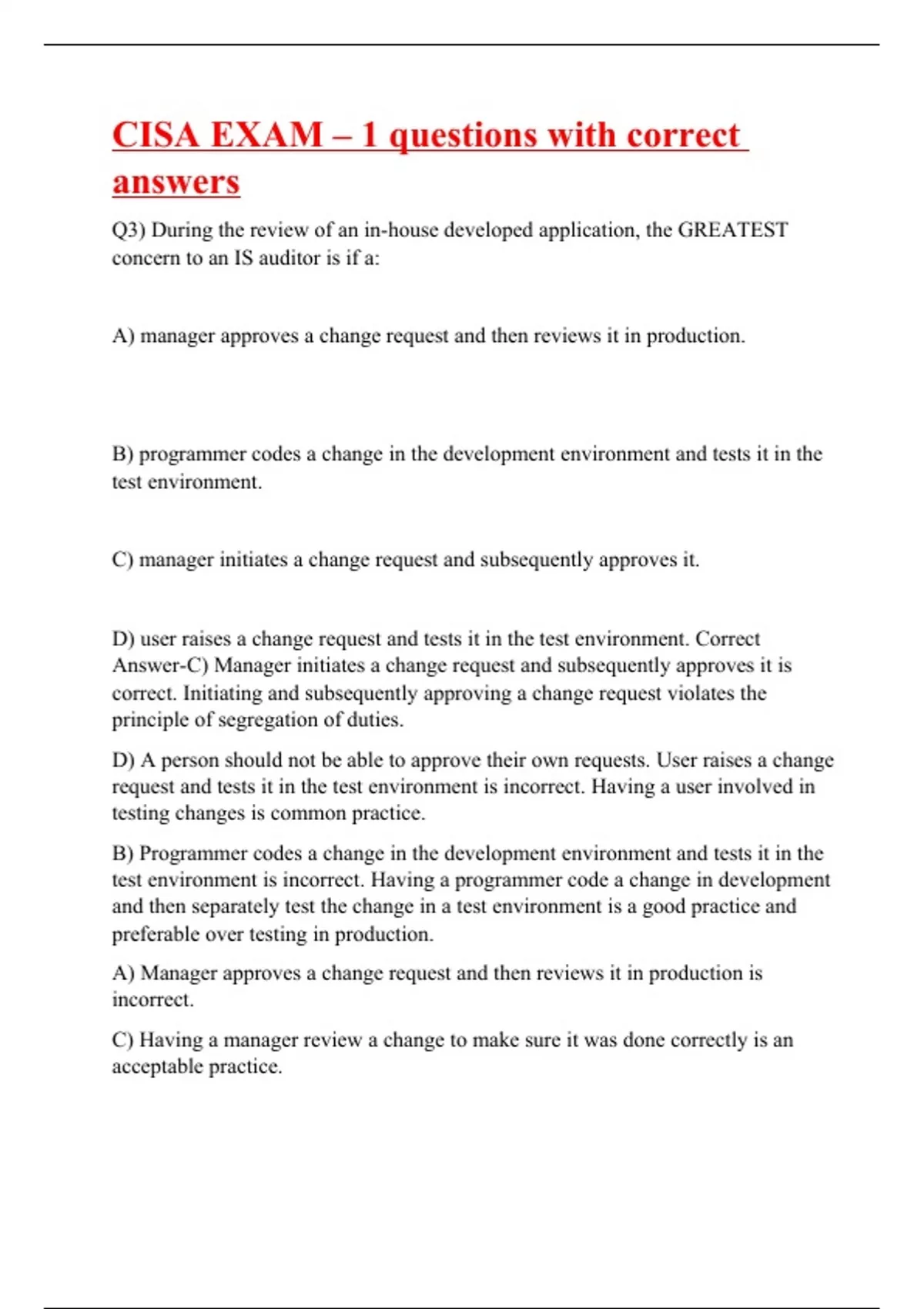 CISA EXAM – 1 questions with correct answers

Q3) During the review of an in-house developed application, the GREATEST concern to an IS auditor is if a:

A) manager approves a change request and then reviews it in production.

B) programmer codes a change in the development environment and tests it in the test environment.

C) manager initiates a change request and subsequently approves it.

D) user raises a change request and tests it in the test environment. Correct Answer-C) Manager initiates a change request and subsequently approves it is correct. Initiating and subsequently approving a change request violates the principle of segregation of duties.

D) A person should not be able to approve their own requests. User raises a change request and tests it in the test environment is incorrect. Having a user involved in testing changes is common practice.

B) Programmer codes a change in the development environment and tests it in the test environment is incorrect. Having a programmer code a change in development and then separately test the change in a test environment is a good practice and preferable over testing in production.

A) Manager approves a change request and then reviews it in production is incorrect.

C) Having a manager review a change to make sure it was done correctly is an acceptable practice.